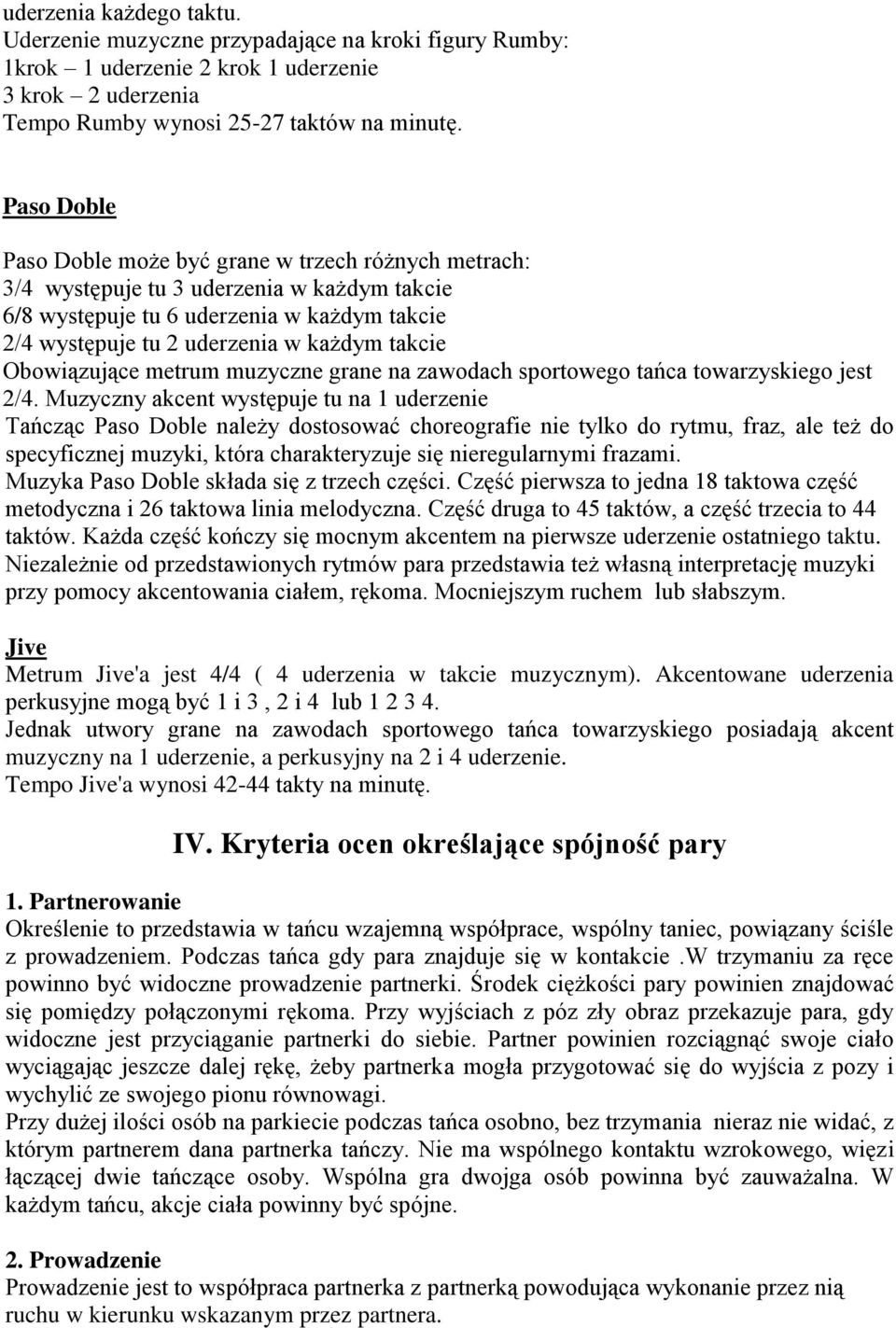 uderzenia każdego taktu.
Uderzenie muzyczne przypadające na kroki figury Rumby:
1krok – 1 uderzenie 2 krok 1 uderzenie
3 krok – 2 uderzenia
Tempo Rumby wynosi 25-27 taktów na minutę.

Paso Doble

Paso Doble może być grane w trzech różnych metrach:
3/4 występuje tu 3 uderzenia w każdym takcie
6/8 występuje tu 6 uderzenia w każdym takcie
2/4 występuje tu 2 uderzenia w każdym takcie
Obowiązujące metrum muzyczne grane na zawodach sportowego tańca towarzyskiego jest 2/4. Muzyczny akcent występuje tu na 1 uderzenie
Tańcząc Paso Doble należy dostosować choreografie nie tylko do rytmu, fraz, ale też do specyficznej muzyki, która charakteryzuje się nieregularnymi frazami.
Muzyka Paso Doble składa się z trzech części. Część pierwsza to jedna 18 taktowa część metodyczna i 26 taktowa linia melodyczna. Część druga to 45 taktów, a część trzecia to 44 taktów. Każda część kończy się mocnym akcentem na pierwsze uderzenie ostatniego taktu.
Niezależnie od przedstawionych rytmów para przedstawia też własną interpretację muzyki przy pomocy akcentowania ciałem, rękoma. Mocniejszym ruchem lub słabszym.

Jive
Metrum Jive'a jest 4/4 ( 4 uderzenia w takcie muzycznym). Akcentowane uderzenia perkusyjne mogą być 1 i 3 , 2 i 4 lub 1 2 3 4.
Jednak utwory grane na zawodach sportowego tańca towarzyskiego posiadają akcent muzyczny na 1 uderzenie, a perkusyjny na 2 i 4 uderzenie.
Tempo Jive'a wynosi 42-44 takty na minutę.

IV. Kryteria ocen określające spójność pary

1. Partnerowanie
Określenie to przedstawia w tańcu wzajemną współprace, wspólny taniec, powiązany ściśle z prowadzeniem. Podczas tańca gdy para znajduje się w kontakcie .W trzymaniu za ręce powinno być widoczne prowadzenie partnerki. Środek ciężkości pary powinien znajdować się pomiędzy połączonymi rękoma. Przy wyjściach z póz zły obraz przekazuje para, gdy widoczne jest przyciąganie partnerki do siebie. Partner powinien rozciągnąć swoje ciało wyciągając jeszcze dalej rękę, żeby partnerka mogła przygotować się do wyjścia z pozy i wychylić ze swojego pionu równowagi.
Przy dużej ilości osób na parkiecie podczas tańca osobno, bez trzymania nieraz nie widać, z którym partnerem dana partnerka tańczy. Nie ma wspólnego kontaktu wzrokowego, więzi łączącej dwie tańczące osoby. Wspólna gra dwojga osób powinna być zauważalna. W każdym tańcu, akcje ciała powinny być spójne.

2. Prowadzenie
Prowadzenie jest to współpraca partnerka z partnerką powodująca wykonanie przez nią ruchu w kierunku wskazanym przez partnera.